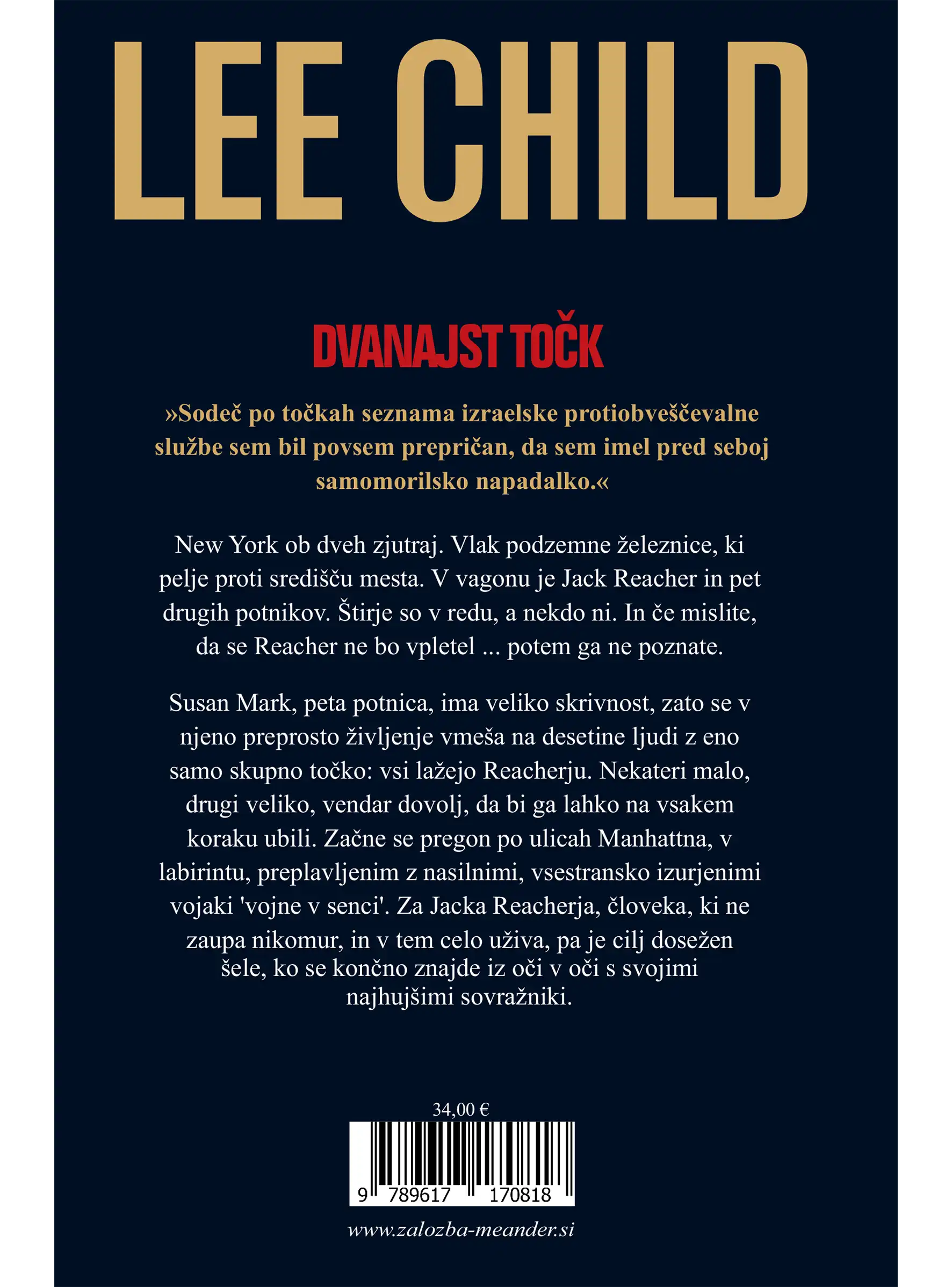 LEE CHILD

DVANAJST TOČK

»Sodeč po točkah seznama izraelske protiobveščevalne službe sem bil povsem prepričan, da sem imel pred seboj samomorilsko napadalko.«

New York ob dveh zjutraj. Vlak podzemne železnice, ki pelje proti središču mesta. V vagonu je Jack Reacher in pet drugih potnikov. Štirje so v redu, a nekdo ni. In če mislite, da se Reacher ne bo vpletel ... potem ga ne poznate.

Susan Mark, peta potnica, ima veliko skrivnost, zato se v njeno preprosto življenje vmeša na desetine ljudi z eno samo skupno točko: vsi lažejo Reacherju. Nekateri malo, drugi veliko, vendar dovolj, da bi ga lahko na vsakem koraku ubili. Začne se pregon po ulicah Manhattna, v labirintu, preplavljenim z nasilnimi, vsestransko izurjenimi vojaki 'vojne v senci'. Za Jacka Reacherja, človeka, ki ne zaupa nikomur, in v tem celo uživa, pa je cilj dosežen šele, ko se končno znajde iz oči v oči s svojimi najhujšimi sovražniki.

34,00 €

9 789617 170818

www.zalozba-meander.si